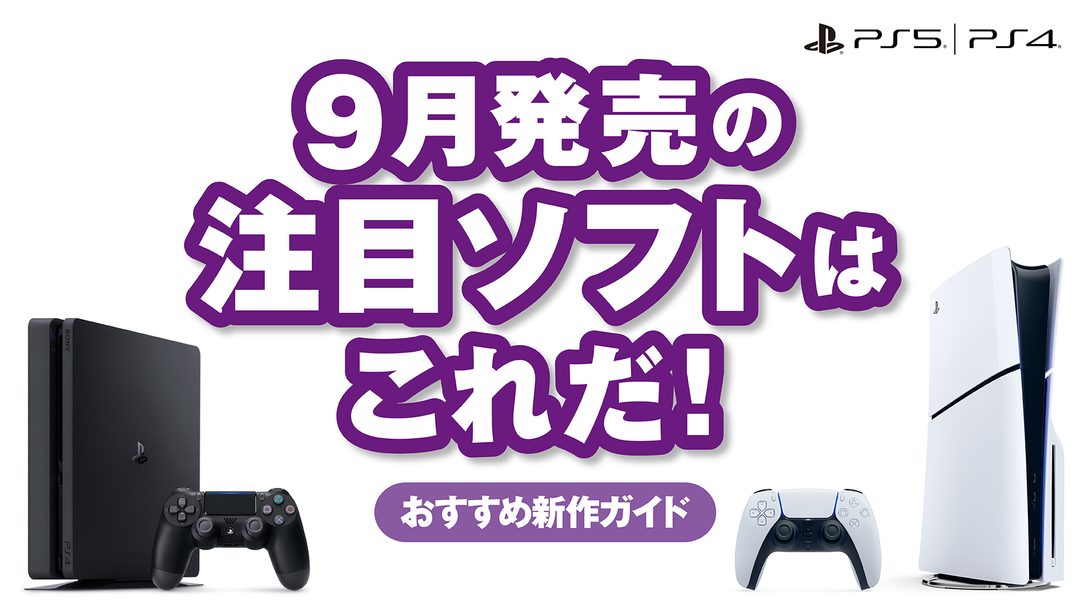 PS5 | PS4

9月発売の注目ソフトはこれだ!

おすすめ新作ガイド

SONY

PS4